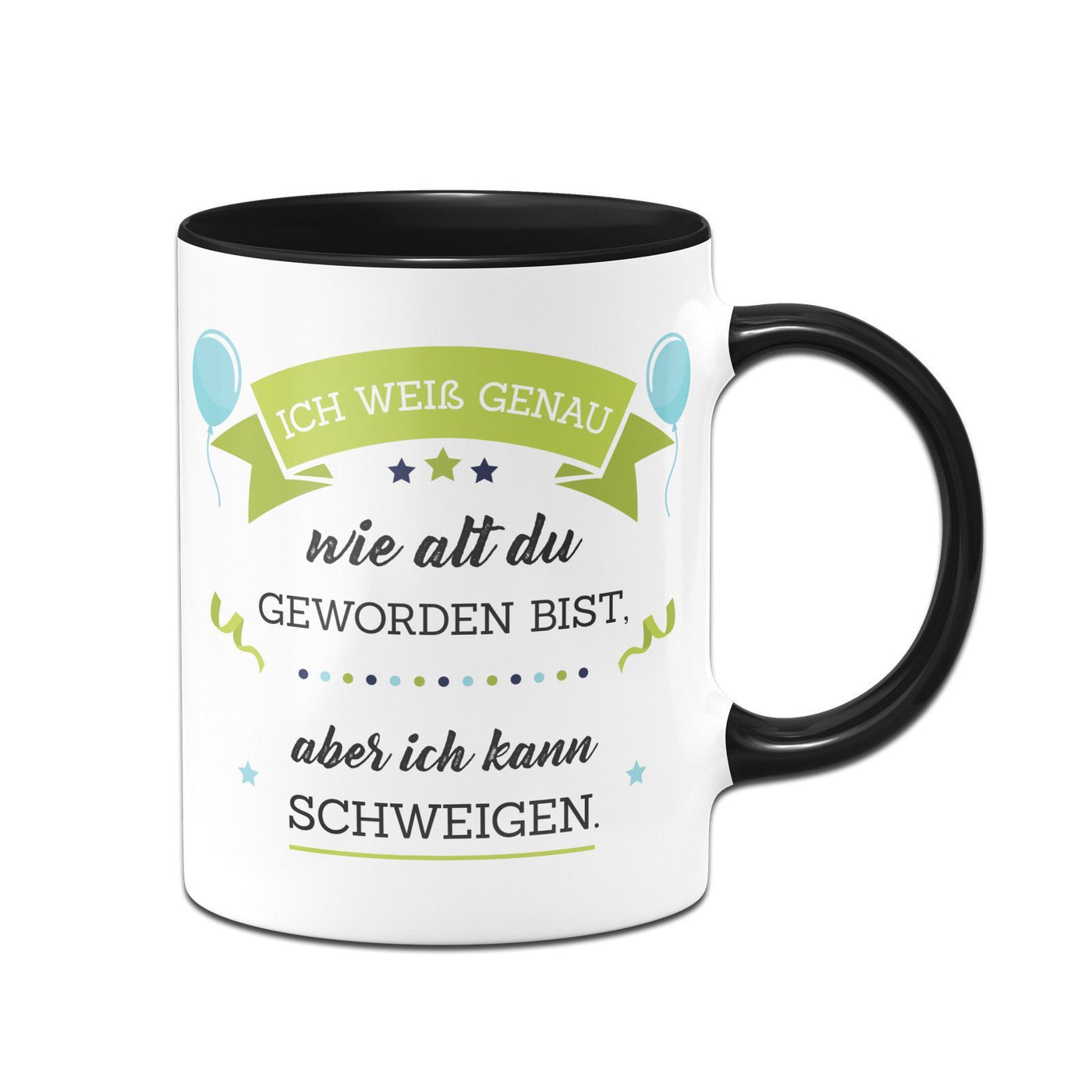 ICH WEIß GENAU

wie alt du
GEWORDEN BIST,

aber ich kann
SCHWEIGEN.